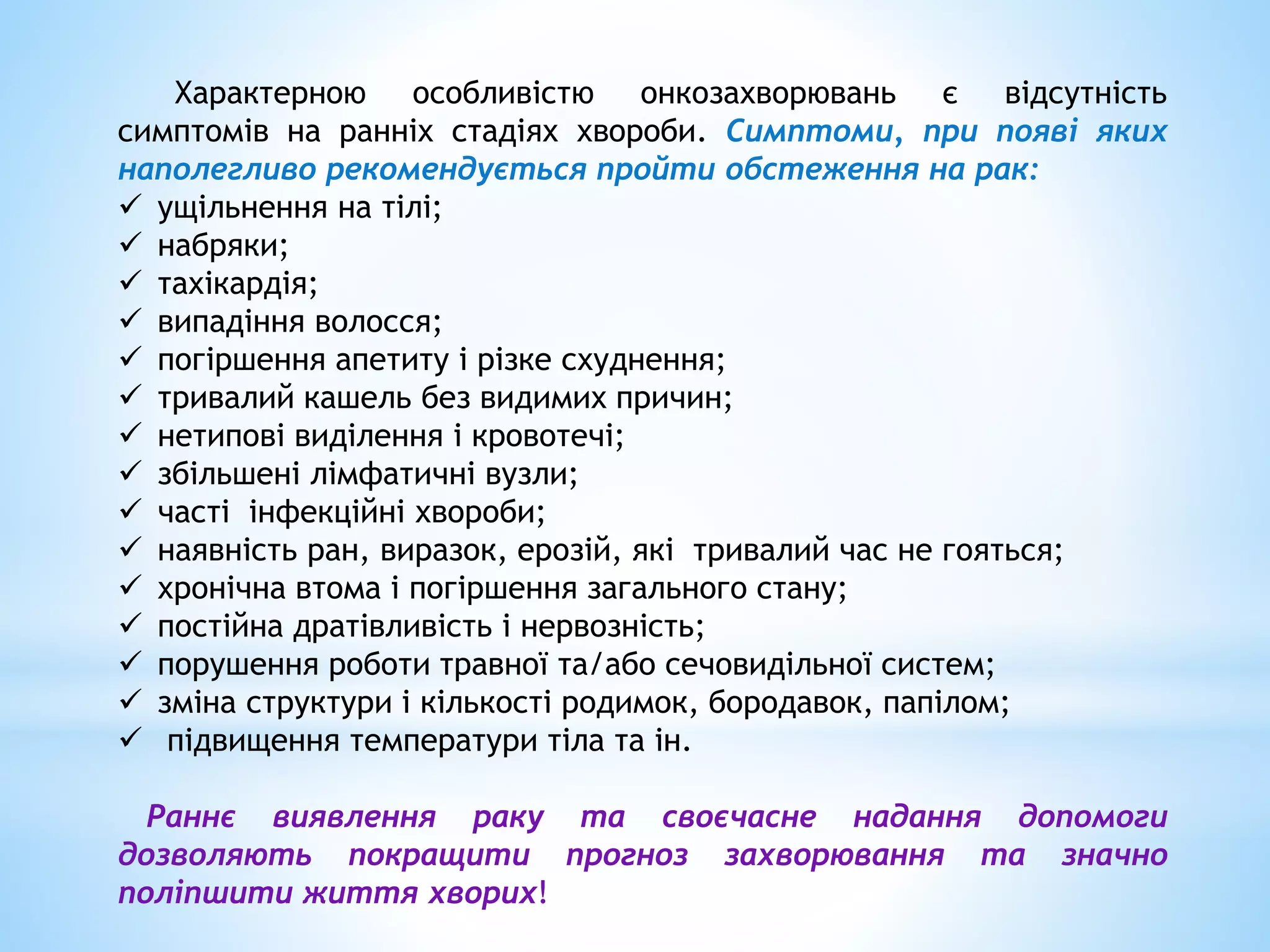 Характерною особливістю онкозахворювань є відсутність симптомів на ранніх стадіях хвороби. Симптоми, при появі яких наполегливо рекомендується пройти обстеження на рак:
✓ ущільнення на тілі;
✓ набряки;
✓ тахікардія;
✓ випадіння волосся;
✓ погіршення апетиту і різке схуднення;
✓ тривалий кашель без видимих причин;
✓ нетипові виділення і кровотечі;
✓ збільшені лімфатичні вузли;
✓ часті інфекційні хвороби;
✓ наявність ран, виразок, ерозій, які тривалий час не гояться;
✓ хронічна втома і погіршення загального стану;
✓ постійна дратівливість і нервозність;
✓ порушення роботи травної та/або сечовидільної систем;
✓ зміна структури і кількості родимок, бородавок, папілом;
✓ підвищення температури тіла та ін.

Раннє виявлення раку та своєчасне надання допомоги дозволяють покращити прогноз захворювання та значно поліпшити життя хворих!